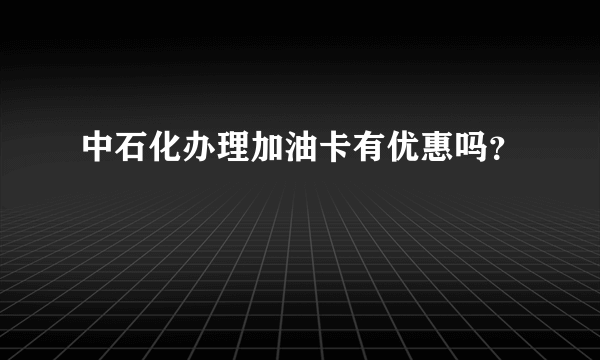 中石化办理加油卡有优惠吗?